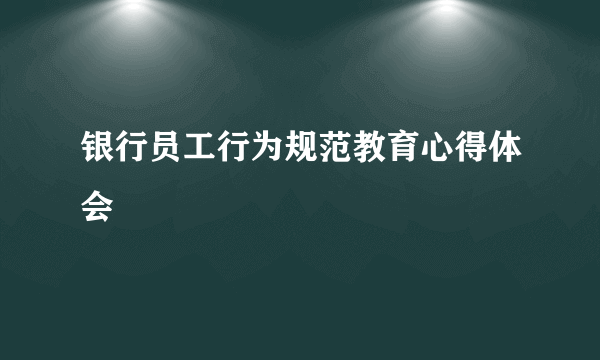 银行员工行为规范教育心得体会